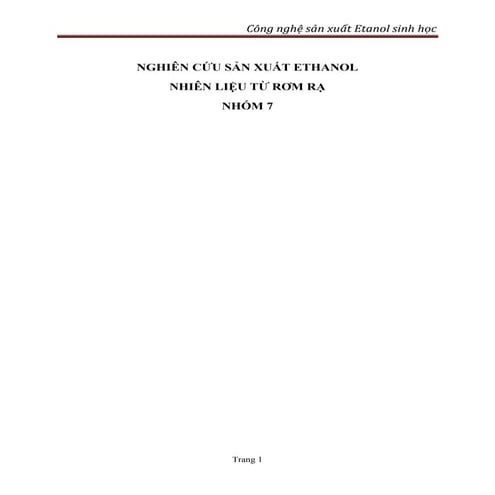 Công nghệ sản xuất Etanol sinh học

NGHIÊN CỨU SẢN XUẤT ETHANOL
NHIÊN LIỆU TỪ RƠM RẠ
NHÓM 7

Trang 1